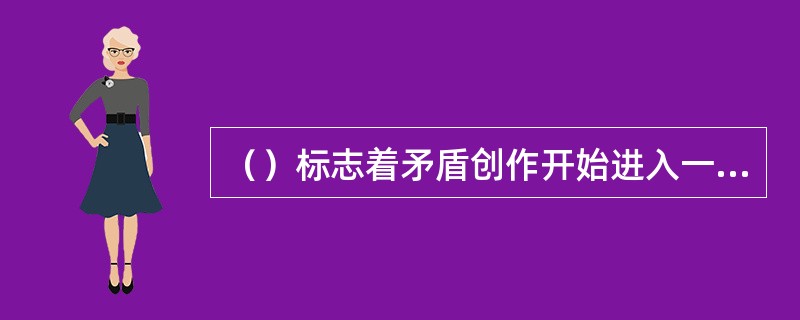 （）标志着矛盾创作开始进入一...